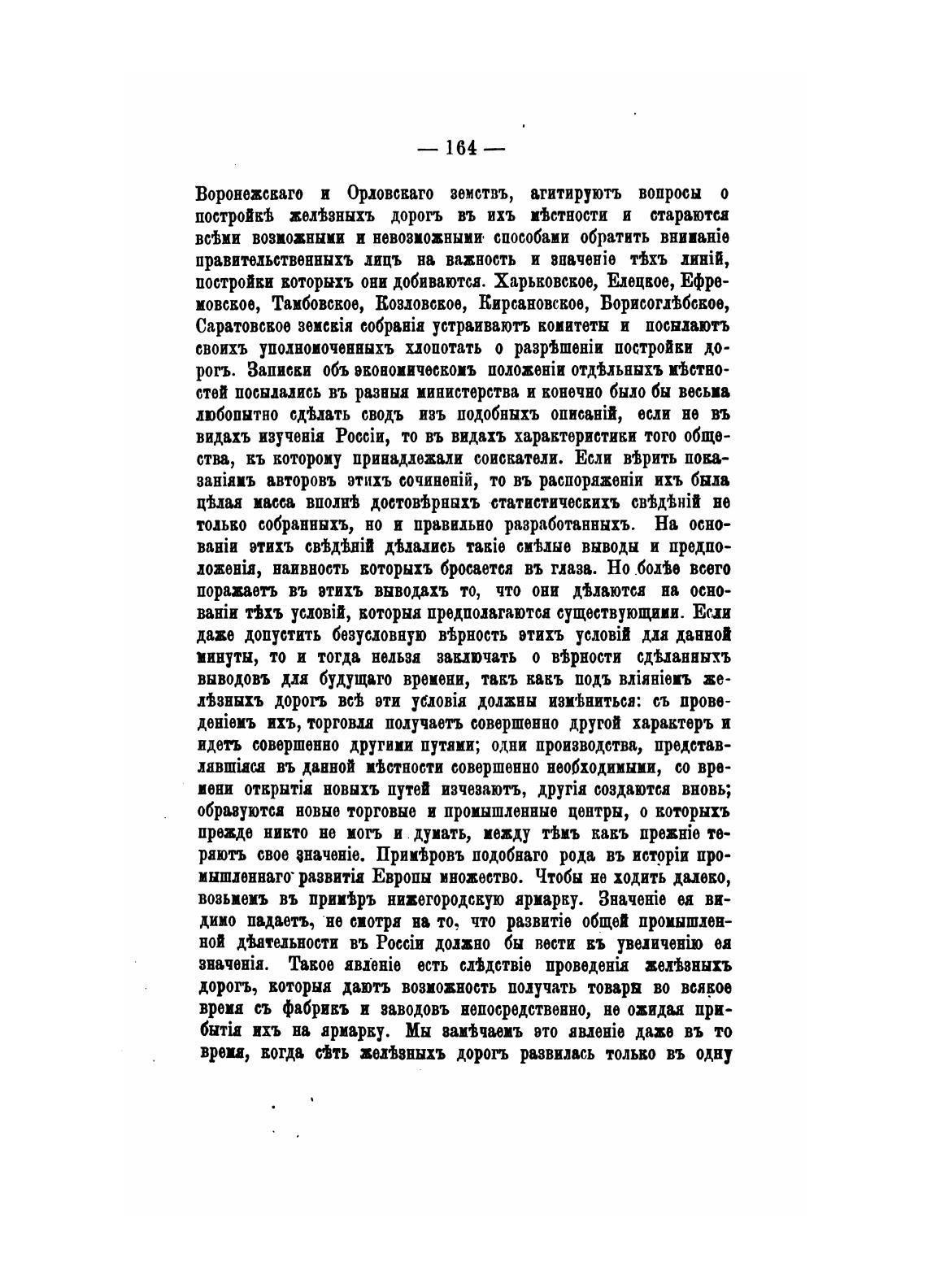 — 164 —

Воронежскаго и Орловскаго земствъ, агитируютъ вопросы о постройкѣ желѣзныхъ дорогъ въ ихъ мѣстности и стараются всѣми возможными и невозможными способами обратить вниманіе правительственныхъ лицъ на важность и значеніе тѣхъ линій, постройки которыхъ они добиваются. Харьковское, Елецкое, Ефремовское, Тамбовское, Козловское, Кирсановское, Борисоглѣбское, Саратовское земскія собранія устраиваютъ комитеты и посылаютъ своихъ уполномоченныхъ хлопотать о разрѣшеніи постройки дорогъ. Записки объ экономическомъ положеніи отдѣльныхъ мѣстностей посылались въ разныя министерства и конечно было бы весьма любопытно сдѣлать сводъ изъ подобныхъ описаній, если не въ видахъ изученія Россіи, то въ видахъ характеристики того общества, къ которому принадлежали соискатели. Если вѣрить показаніямъ авторовъ этихъ сочиненій, то въ распоряженіи ихъ была цѣлая масса вполнѣ достовѣрныхъ статистическихъ свѣдѣній не только собранныхъ, но и правильно разработанныхъ. На основаніи этихъ свѣдѣній дѣлались такіе смѣлые выводы и предположенія, наивность которыхъ бросается въ глаза. Но болѣе всего поражаетъ въ этихъ выводахъ то, что они дѣлаются на основаніи тѣхъ условій, которыя предполагаются существующими. Если даже допустить безусловную вѣрность этихъ условій для данной минуты, то и тогда нельзя заключать о вѣрности сдѣланныхъ выводовъ для будущаго времени, такъ какъ подъ вліяніемъ желѣзныхъ дорогъ всѣ эти условія должны измѣниться: съ проведеніемъ ихъ, торговля получаетъ совершенно другой характеръ и идетъ совершенно другими путями; одни производства, представлявшіяся въ данной мѣстности совершенно необходимыми, со времени открытія новыхъ путей изчезаютъ, другія создаются вновь; образуются новые торговые и промышленные центры, о которыхъ прежде никто не могъ и думать, между тѣмъ какъ прежніе теряютъ свое значеніе. Примѣровъ подобнаго рода въ исторіи промышленнаго развитія Европы множество. Чтобы не ходить далеко, возьмемъ въ примѣръ нижегородскую ярмарку. Значеніе ея видимо падаетъ, не смотря на то, что развитіе общей промышленной дѣятельности въ Россіи должно бы вести къ увеличенію ея значенія. Такое явленіе есть слѣдствіе проведенія желѣзныхъ дорогъ, которыя даютъ возможность получать товары во всякое время съ фабрикъ и заводовъ непосредственно, не ожидая прибытія ихъ на ярмарку. Мы замѣчаемъ это явленіе даже въ то время, когда сѣть желѣзныхъ дорогъ развилась только въ одну